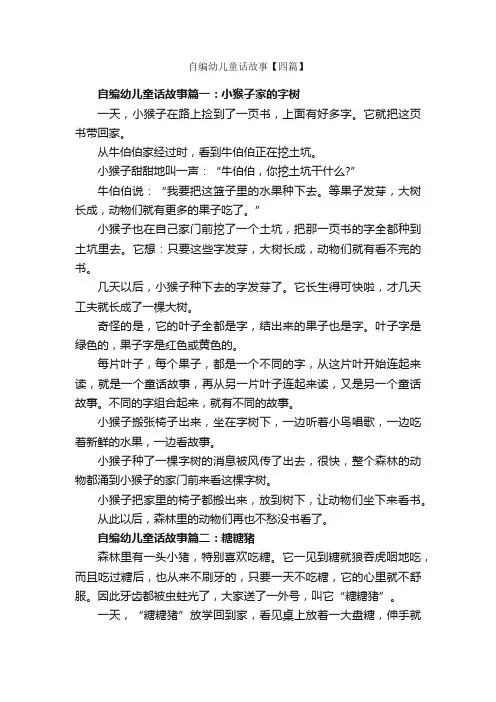 自编幼儿童话故事【四篇】

自编幼儿童话故事篇一：小猴子家的字树

一天，小猴子在路上捡到了一页书，上面有好多字。它就把这页书带回家。

从牛伯伯家经过时，看到牛伯伯正在挖土坑。

小猴子甜甜地叫一声：“牛伯伯，你挖土坑干什么?”

牛伯伯说：“我要把这篮子里的水果种下去。等果子发芽，大树长成，动物们就有更多的果子吃了。”

小猴子也在自己家门前挖了一个土坑，把那一页书的字全都种到土坑里去。它想：只要这些字发芽，大树长成，动物们就有看不完的书。

几天以后，小猴子种下去的字发芽了。它长生得可快啦，才几天工夫就长成了一棵大树。

奇怪的是，它的叶子全都是字，结出来的果子也是字。叶子字是绿色的，果子字是红色或黄色的。

每片叶子，每个果子，都是一个不同的字，从这片叶开始连起来读，就是一个童话故事，再从另一片叶子连起来读，又是另一个童话故事。不同的字组合起来，就有不同的故事。

小猴子搬张椅子出来，坐在字树下，一边听着小鸟唱歌，一边吃着新鲜的水果，一边看故事。

小猴子种了一棵字树的消息被风传了出去，很快，整个森林的动物都涌到小猴子的家门前来看这棵字树。

小猴子把家里的椅子都搬出来，放到树下，让动物们坐下来看书。

从此以后，森林里的动物们再也不愁没书看了。

自编幼儿童话故事篇二：糖糖猪

森林里有一头小猪，特别喜欢吃糖。它一见到糖就狼吞虎咽地吃，而且吃过糖后，也从来不刷牙的，只要一天不吃糖，它的心里就不舒服。因此牙齿都被虫蛀光了，大家送了一外号，叫它“糖糖猪”。

一天，“糖糖猪”放学回到家，看见桌上放着一大盘糖，伸手就